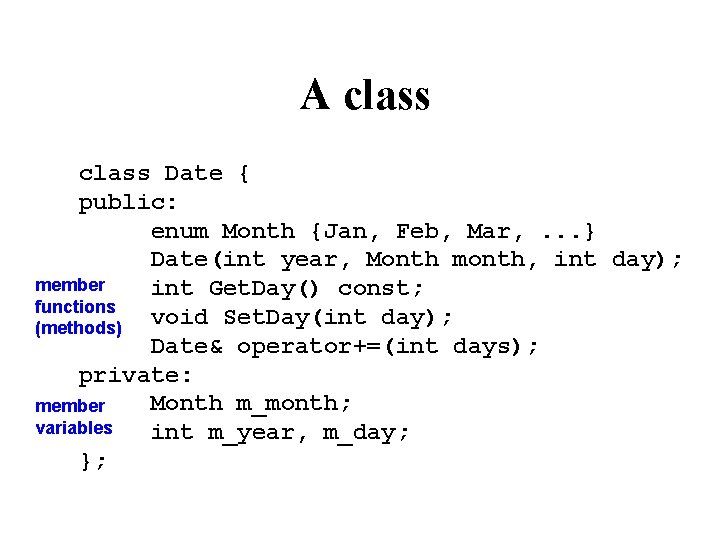 A class

class Date {
public:
enum Month {Jan, Feb, Mar, ...}
Date(int year, Month month, int day);
member functions (methods)
int GetDay() const;
void SetDay(int day);
Date& operator+=(int days);
private:
member variables
Month m_month;
int m_year, m_day;
};